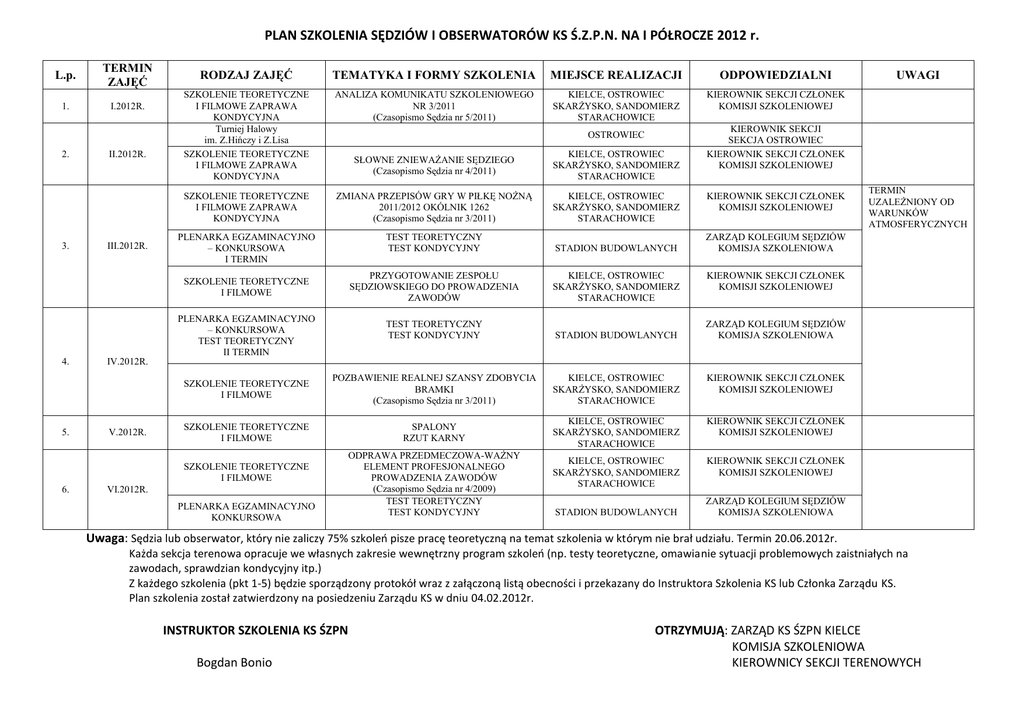 PLAN SZKOLENIA SĘDZIÓW I OBSERWATORÓW KS Ś.Z.P.N. NA I PÓŁROCZE 2012 r.

| L.p. | TERMIN ZAJĘĆ | RODZAJ ZAJĘĆ | TEMATYKA I FORMY SZKOLENIA | MIEJSCE REALIZACJI | ODPOWIEDZIALNI | UWAGI |
|---|---|---|---|---|---|---|
| 1. | I.2012R. | SZKOLENIE TEORETYCZNE I FILMOWE ZAPRAWA KONDYCYJNA | ANALIZA KOMUNIKATU SZKOLENIOWEGO NR 3/2011 (Czasopismo Sędzia nr 5/2011) | KIELCE, OSTROWIEC SKARŻYSKO, SANDOMIERZ STARACHOWICE | KIEROWNIK SEKCJI CZŁONEK KOMISJI SZKOLENIOWEJ | |
| 2. | II.2012R. | Turniej Halowy im. Z.Hińczy i Z.Lisa | | OSTROWIEC | KIEROWNIK SEKCJI SEKCJA OSTROWIEC | |
| | | SZKOLENIE TEORETYCZNE I FILMOWE ZAPRAWA KONDYCYJNA | SŁOWNE ZNIEWAŻANIE SĘDZIEGO (Czasopismo Sędzia nr 4/2011) | KIELCE, OSTROWIEC SKARŻYSKO, SANDOMIERZ STARACHOWICE | KIEROWNIK SEKCJI CZŁONEK KOMISJI SZKOLENIOWEJ | |
| 3. | III.2012R. | SZKOLENIE TEORETYCZNE I FILMOWE ZAPRAWA KONDYCYJNA | ZMIANA PRZEPISÓW GRY W PIŁKĘ NOŻNĄ 2011/2012 OKÓLNIK 1262 (Czasopismo Sędzia nr 3/2011) | KIELCE, OSTROWIEC SKARŻYSKO, SANDOMIERZ STARACHOWICE | KIEROWNIK SEKCJI CZŁONEK KOMISJI SZKOLENIOWEJ | TERMIN UZALEŻNIONY OD WARUNKÓW ATMOSFERYCZNYCH |
| | | PLENARKA EGZAMINACYJNO – KONKURSOWA I TERMIN | TEST TEORETYCZNY TEST KONDYCYJNY | STADION BUDOWLANYCH | ZARZĄD KOLEGIUM SĘDZIÓW KOMISJA SZKOLENIOWA | |
| | | SZKOLENIE TEORETYCZNE I FILMOWE | PRZYGOTOWANIE ZESPOŁU SĘDZIOWSKIEGO DO PROWADZENIA ZAWODÓW | KIELCE, OSTROWIEC SKARŻYSKO, SANDOMIERZ STARACHOWICE | KIEROWNIK SEKCJI CZŁONEK KOMISJI SZKOLENIOWEJ | |
| 4. | IV.2012R. | PLENARKA EGZAMINACYJNO – KONKURSOWA TEST TEORETYCZNY II TERMIN | TEST TEORETYCZNY TEST KONDYCYJNY | STADION BUDOWLANYCH | ZARZĄD KOLEGIUM SĘDZIÓW KOMISJA SZKOLENIOWA | |
| | | SZKOLENIE TEORETYCZNE I FILMOWE | POZBAWIENIE REALNEJ SZANSY ZDOBYCIA BRAMKI (Czasopismo Sędzia nr 3/2011) | KIELCE, OSTROWIEC SKARŻYSKO, SANDOMIERZ STARACHOWICE | KIEROWNIK SEKCJI CZŁONEK KOMISJI SZKOLENIOWEJ | |
| 5. | V.2012R. | SZKOLENIE TEORETYCZNE I FILMOWE | SPALONY RZUT KARNY | KIELCE, OSTROWIEC SKARŻYSKO, SANDOMIERZ STARACHOWICE | KIEROWNIK SEKCJI CZŁONEK KOMISJI SZKOLENIOWEJ | |
| 6. | VI.2012R. | SZKOLENIE TEORETYCZNE I FILMOWE | ODPRAWA PRZEDMECZOWA-WAŻNY ELEMENT PROFESJONALNEGO PROWADZENIA ZAWODÓW (Czasopismo Sędzia nr 4/2009) | KIELCE, OSTROWIEC SKARŻYSKO, SANDOMIERZ STARACHOWICE | KIEROWNIK SEKCJI CZŁONEK KOMISJI SZKOLENIOWEJ | |
| | | PLENARKA EGZAMINACYJNO KONKURSOWA | TEST TEORETYCZNY TEST KONDYCYJNY | STADION BUDOWLANYCH | ZARZĄD KOLEGIUM SĘDZIÓW KOMISJA SZKOLENIOWA | |

Uwaga: Sędzia lub obserwator, który nie zaliczy 75% szkoleń pisze pracę teoretyczną na temat szkolenia w którym nie brał udziału. Termin 20.06.2012r.
Każda sekcja terenowa opracuje we własnych zakresie wewnętrzny program szkoleń (np. testy teoretyczne, omawianie sytuacji problemowych zaistniałych na zawodach, sprawdzian kondycyjny itp.)
Z każdego szkolenia (pkt 1-5) będzie sporządzony protokół wraz z załączoną listą obecności i przekazany do Instruktora Szkolenia KS lub Członka Zarządu KS.
Plan szkolenia został zatwierdzony na posiedzeniu Zarządu KS w dniu 04.02.2012r.

INSTRUKTOR SZKOLENIA KS ŚZPN

Bogdan Bonio

OTRZYMUJĄ: ZARZĄD KS ŚZPN KIELCE
KOMISJA SZKOLENIOWA
KIEROWNICY SEKCJI TERENOWYCH